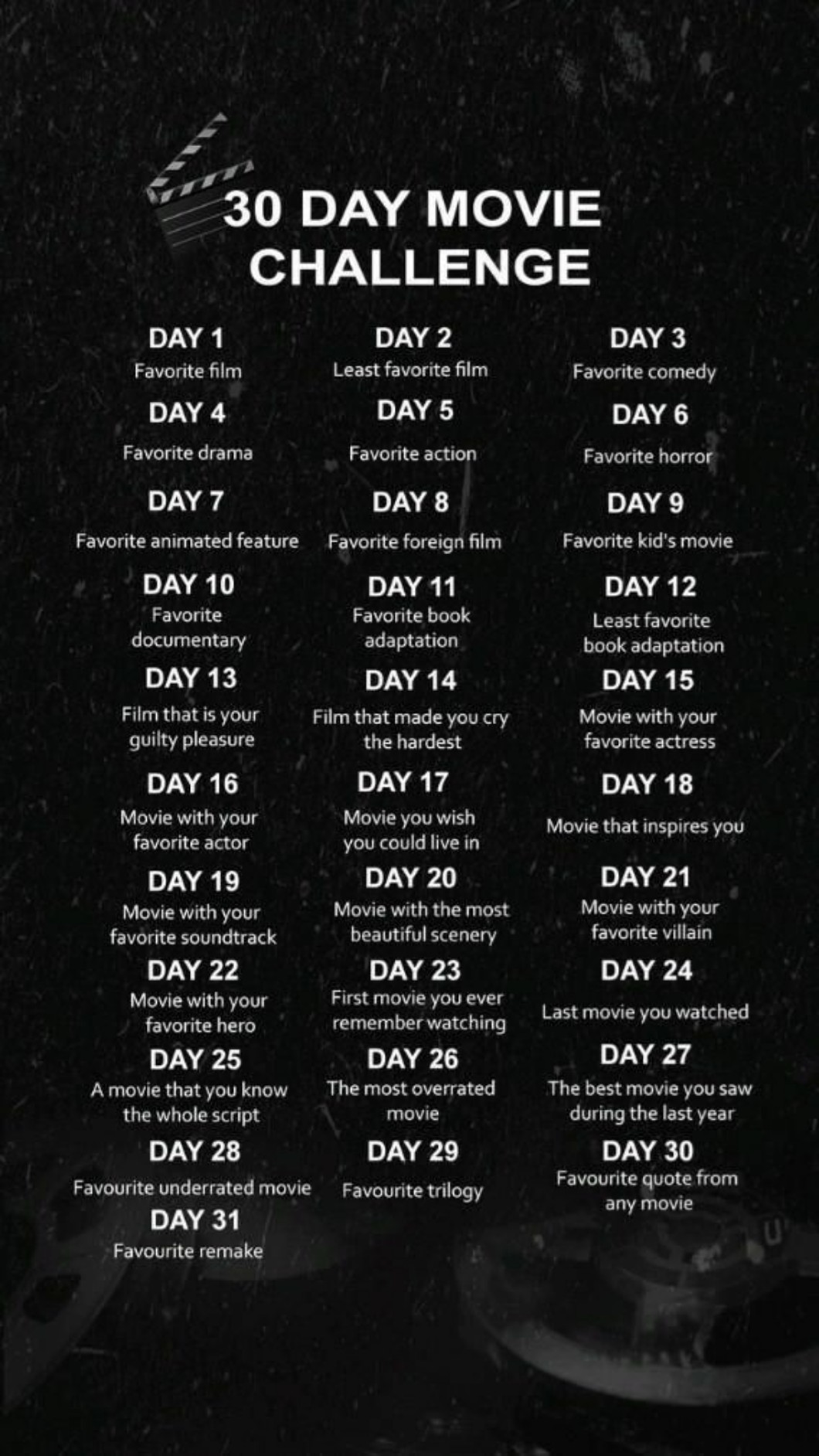 30 DAY MOVIE CHALLENGE

DAY 1
Favorite film

DAY 2
Least favorite film

DAY 3
Favorite comedy

DAY 4
Favorite drama

DAY 5
Favorite action

DAY 6
Favorite horror

DAY 7
Favorite animated feature

DAY 8
Favorite foreign film

DAY 9
Favorite kid's movie

DAY 10
Favorite documentary

DAY 11
Favorite book adaptation

DAY 12
Least favorite book adaptation

DAY 13
Film that is your guilty pleasure

DAY 14
Film that made you cry the hardest

DAY 15
Movie with your favorite actress

DAY 16
Movie with your favorite actor

DAY 17
Movie you wish you could live in

DAY 18
Movie that inspires you

DAY 19
Movie with your favorite soundtrack

DAY 20
Movie with the most beautiful scenery

DAY 21
Movie with your favorite villain

DAY 22
Movie with your favorite hero

DAY 23
First movie you ever remember watching

DAY 24
Last movie you watched

DAY 25
A movie that you know the whole script

DAY 26
The most overrated movie

DAY 27
The best movie you saw during the last year

DAY 28
Favourite underrated movie

DAY 29
Favourite trilogy

DAY 30
Favourite quote from any movie

DAY 31
Favourite remake